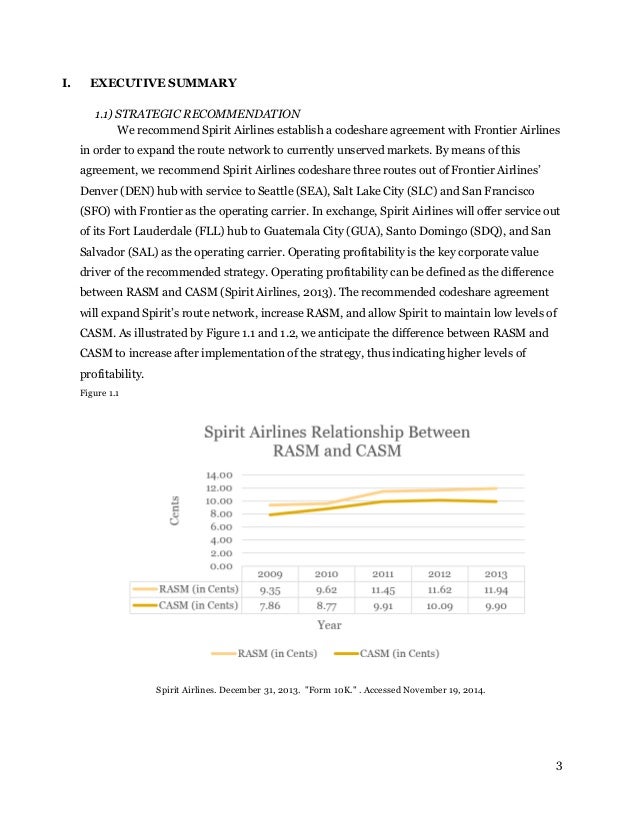 I. EXECUTIVE SUMMARY

1.1) STRATEGIC RECOMMENDATION

We recommend Spirit Airlines establish a codeshare agreement with Frontier Airlines in order to expand the route network to currently unserved markets. By means of this agreement, we recommend Spirit Airlines codeshare three routes out of Frontier Airlines' Denver (DEN) hub with service to Seattle (SEA), Salt Lake City (SLC) and San Francisco (SFO) with Frontier as the operating carrier. In exchange, Spirit Airlines will offer service out of its Fort Lauderdale (FLL) hub to Guatemala City (GUA), Santo Domingo (SDQ), and San Salvador (SAL) as the operating carrier. Operating profitability is the key corporate value driver of the recommended strategy. Operating profitability can be defined as the difference between RASM and CASM (Spirit Airlines, 2013). The recommended codeshare agreement will expand Spirit's route network, increase RASM, and allow Spirit to maintain low levels of CASM. As illustrated by Figure 1.1 and 1.2, we anticipate the difference between RASM and CASM to increase after implementation of the strategy, thus indicating higher levels of profitability.

Figure 1.1

Spirit Airlines Relationship Between RASM and CASM

Cents

14.00
12.00
10.00
8.00
6.00
4.00
2.00
0.00

| | 2009 | 2010 | 2011 | 2012 | 2013 |
|---|---|---|---|---|---|
| RASM (in Cents) | 9.35 | 9.62 | 11.45 | 11.62 | 11.94 |
| CASM (in Cents) | 7.86 | 8.77 | 9.91 | 10.09 | 9.90 |

Year

RASM (in Cents) CASM (in Cents)

Spirit Airlines. December 31, 2013. "Form 10K." . Accessed November 19, 2014.

3